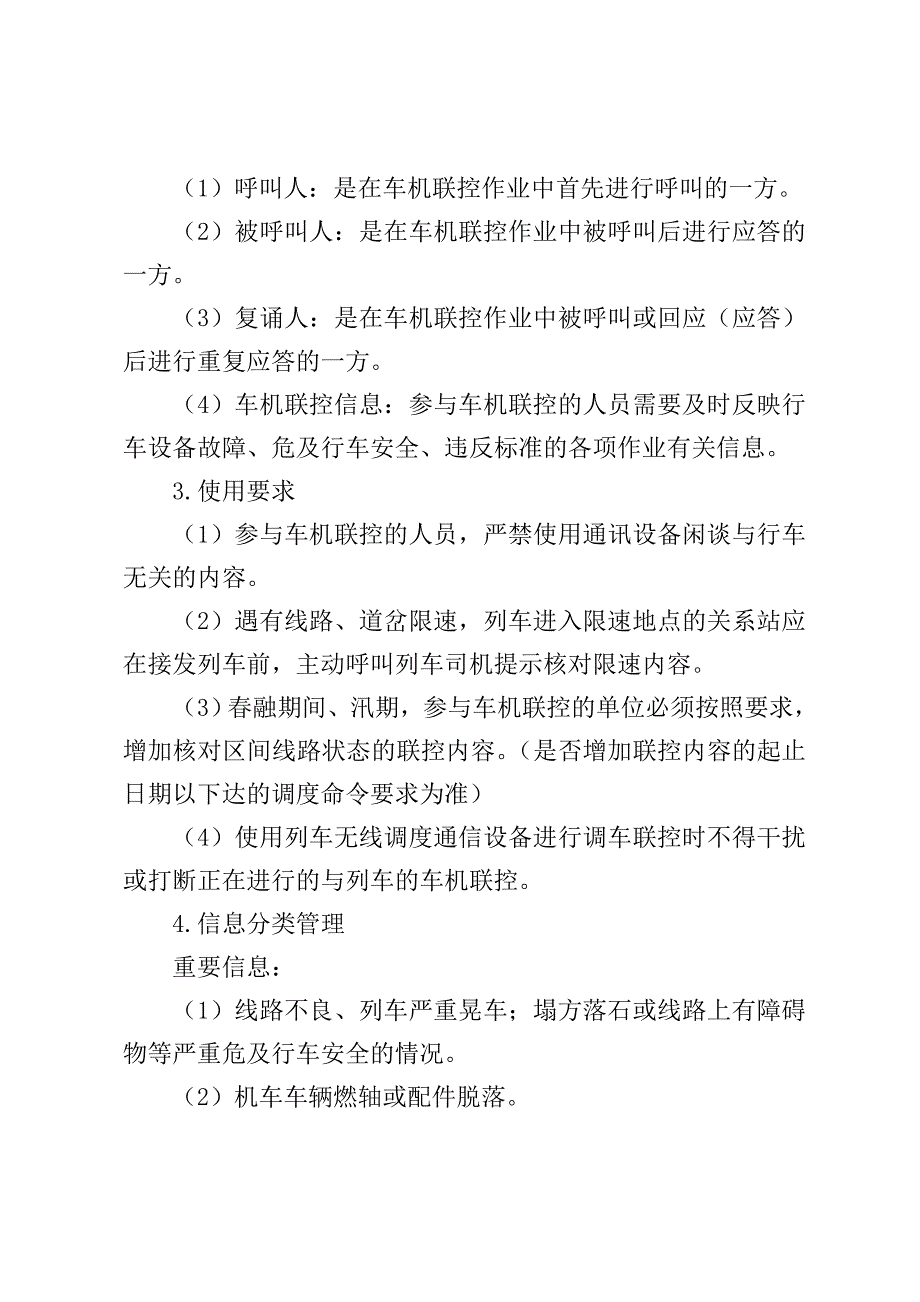 （1）呼叫人：是在车机联控作业中首先进行呼叫的一方。

（2）被呼叫人：是在车机联控作业中被呼叫后进行应答的一方。

（3）复诵人：是在车机联控作业中被呼叫或回应（应答）后进行重复应答的一方。

（4）车机联控信息：参与车机联控的人员需要及时反映行车设备故障、危及行车安全、违反标准的各项作业有关信息。

3.使用要求

（1）参与车机联控的人员，严禁使用通讯设备闲谈与行车无关的内容。

（2）遇有线路、道岔限速，列车进入限速地点的关系站应在接发列车前，主动呼叫列车司机提示核对限速内容。

（3）春融期间、汛期，参与车机联控的单位必须按照要求，增加核对区间线路状态的联控内容。（是否增加联控内容的起止日期以下达的调度命令要求为准）

（4）使用列车无线调度通信设备进行调车联控时不得干扰或打断正在进行的与列车的车机联控。

4.信息分类管理

重要信息：

（1）线路不良、列车严重晃车；塌方落石或线路上有障碍物等严重危及行车安全的情况。

（2）机车车辆燃轴或配件脱落。